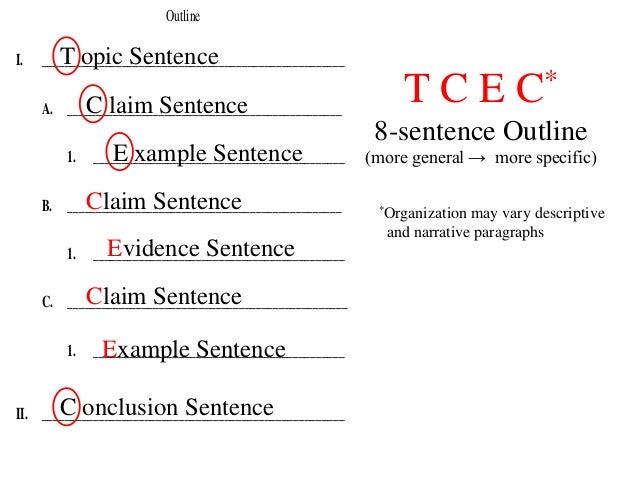 Outline

I. Topic Sentence

A. Claim Sentence

1. Example Sentence

B. Claim Sentence

1. Evidence Sentence

C. Claim Sentence

1. Example Sentence

II. Conclusion Sentence

T C E C$^{*}$

8-sentence Outline

(more general → more specific)

$^{*}$Organization may vary descriptive and narrative paragraphs